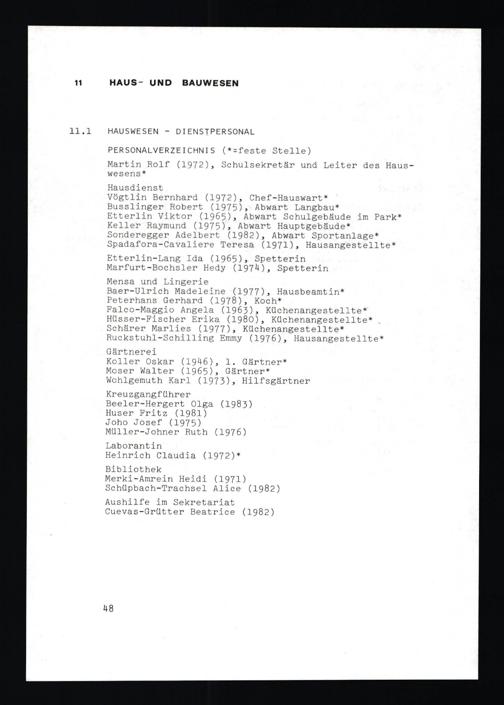 11 HAUS- UND BAUWESEN

11.1 HAUSWESEN - DIENSTPERSONAL

PERSONALVERZEICHNIS (*=feste Stelle)

Martin Rolf (1972), Schulsekretär und Leiter des Hauswesens*

Hausdienst
Vögtlin Bernhard (1972), Chef-Hauswart*
Busslinger Robert (1975), Abwart Langbau*
Etterlin Viktor (1965), Abwart Schulgebäude im Park*
Keller Raymund (1975), Abwart Hauptgebäude*
Sonderegger Adelbert (1982), Abwart Sportanlage*
Spadafora-Cavaliere Teresa (1971), Hausangestellte*

Etterlin-Lang Ida (1965), Spetterin
Marfurt-Bochsler Hedy (1974), Spetterin

Mensa und Lingerie
Baer-Ulrich Madeleine (1977), Hausbeamtin*
Peterhans Gerhard (1978), Koch*
Falco-Maggio Angela (1963), Küchenangestellte*
Hüsser-Fischer Erika (1980), Küchenangestellte*
Schärer Marlies (1977), Küchenangestellte*
Ruckstuhl-Schilling Emmy (1976), Hausangestellte*

Gärtnerei
Koller Oskar (1946), 1. Gärtner*
Moser Walter (1965), Gärtner*
Wohlgemuth Karl (1973), Hilfsgärtner

Kreuzgangführer
Beeler-Hergert Olga (1983)
Huser Fritz (1981)
Joho Josef (1975)
Müller-Johner Ruth (1976)

Laborantin
Heinrich Claudia (1972)*

Bibliothek
Merki-Amrein Heidi (1971)
Schüpbach-Trachsel Alice (1982)

Aushilfe im Sekretariat
Cuevas-Grütter Beatrice (1982)

48